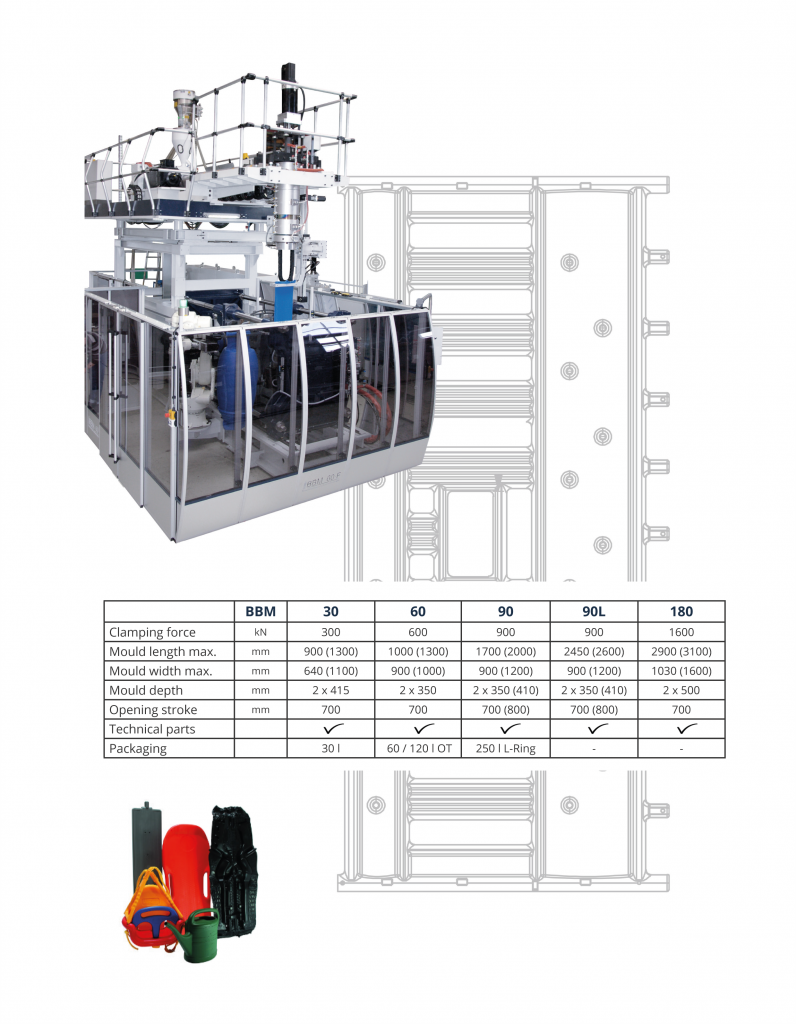 |  | BBM | 30 | 60 | 90 | 90L | 180 |
|---|---|---|---|---|---|---|
| Clamping force | kN | 300 | 600 | 900 | 900 | 1600 |
| Mould length max. | mm | 900 (1300) | 1000 (1300) | 1700 (2000) | 2450 (2600) | 2900 (3100) |
| Mould width max. | mm | 640 (1100) | 900 (1000) | 900 (1200) | 900 (1200) | 1030 (1600) |
| Mould depth | mm | 2 x 415 | 2 x 350 | 2 x 350 (410) | 2 x 350 (410) | 2 x 500 |
| Opening stroke | mm | 700 | 700 | 700 (800) | 700 (800) | 700 |
| Technical parts |  | ✓ | ✓ | ✓ | ✓ | ✓ |
| Packaging |  | 30 l | 60 / 120 l OT | 250 l L-Ring | - | - |